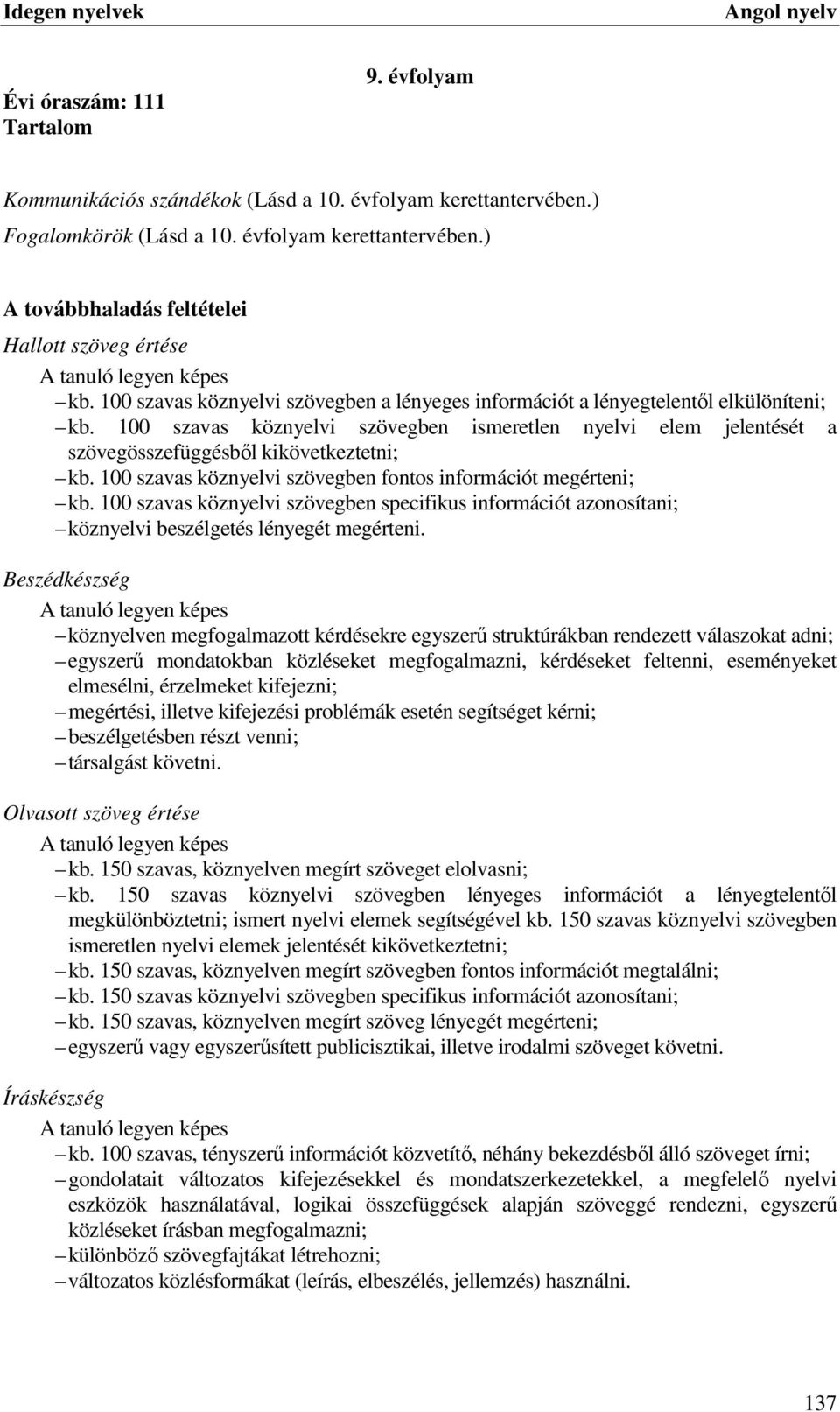 Idegen nyelvek Angol nyelv

9. évfolyam

Évi óraszám: 111
Tartalom

Kommunikációs szándékok (Lásd a 10. évfolyam kerettantervében.)
Fogalomkörök (Lásd a 10. évfolyam kerettantervében.)

A továbbhaladás feltételei

Hallott szöveg értése

A tanuló legyen képes
– kb. 100 szavas köznyelvi szövegben a lényeges információt a lényegtelentől elkülöníteni;
– kb. 100 szavas köznyelvi szövegben ismeretlen nyelvi elem jelentését a szövegösszefüggésből kikövetkeztetni;
– kb. 100 szavas köznyelvi szövegben fontos információt megérteni;
– kb. 100 szavas köznyelvi szövegben specifikus információt azonosítani;
– köznyelvi beszélgetés lényegét megérteni.

Beszédkészség

A tanuló legyen képes
– köznyelven megfogalmazott kérdésekre egyszerű struktúrákban rendezett válaszokat adni;
– egyszerű mondatokban közléseket megfogalmazni, kérdéseket feltenni, eseményeket elmesélni, érzelmeket kifejezni;
– megértési, illetve kifejezési problémák esetén segítséget kérni;
– beszélgetésben részt venni;
– társalgást követni.

Olvasott szöveg értése

A tanuló legyen képes
– kb. 150 szavas, köznyelven megírt szöveget elolvasni;
– kb. 150 szavas köznyelvi szövegben lényeges információt a lényegtelentől megkülönböztetni; ismert nyelvi elemek segítségével kb. 150 szavas köznyelvi szövegben ismeretlen nyelvi elemek jelentését kikövetkeztetni;
– kb. 150 szavas, köznyelven megírt szövegben fontos információt megtalálni;
– kb. 150 szavas köznyelvi szövegben specifikus információt azonosítani;
– kb. 150 szavas, köznyelven megírt szöveg lényegét megérteni;
– egyszerű vagy egyszerűsített publicisztikai, illetve irodalmi szöveget követni.

Íráskészség

A tanuló legyen képes
– kb. 100 szavas, tényszerű információt közvetítő, néhány bekezdésből álló szöveget írni;
– gondolatait változatos kifejezésekkel és mondatszerkezetekkel, a megfelelő nyelvi eszközök használatával, logikai összefüggések alapján szöveggé rendezni, egyszerű közléseket írásban megfogalmazni;
– különböző szövegfajtákat létrehozni;
– változatos közlésformákat (leírás, elbeszélés, jellemzés) használni.

137